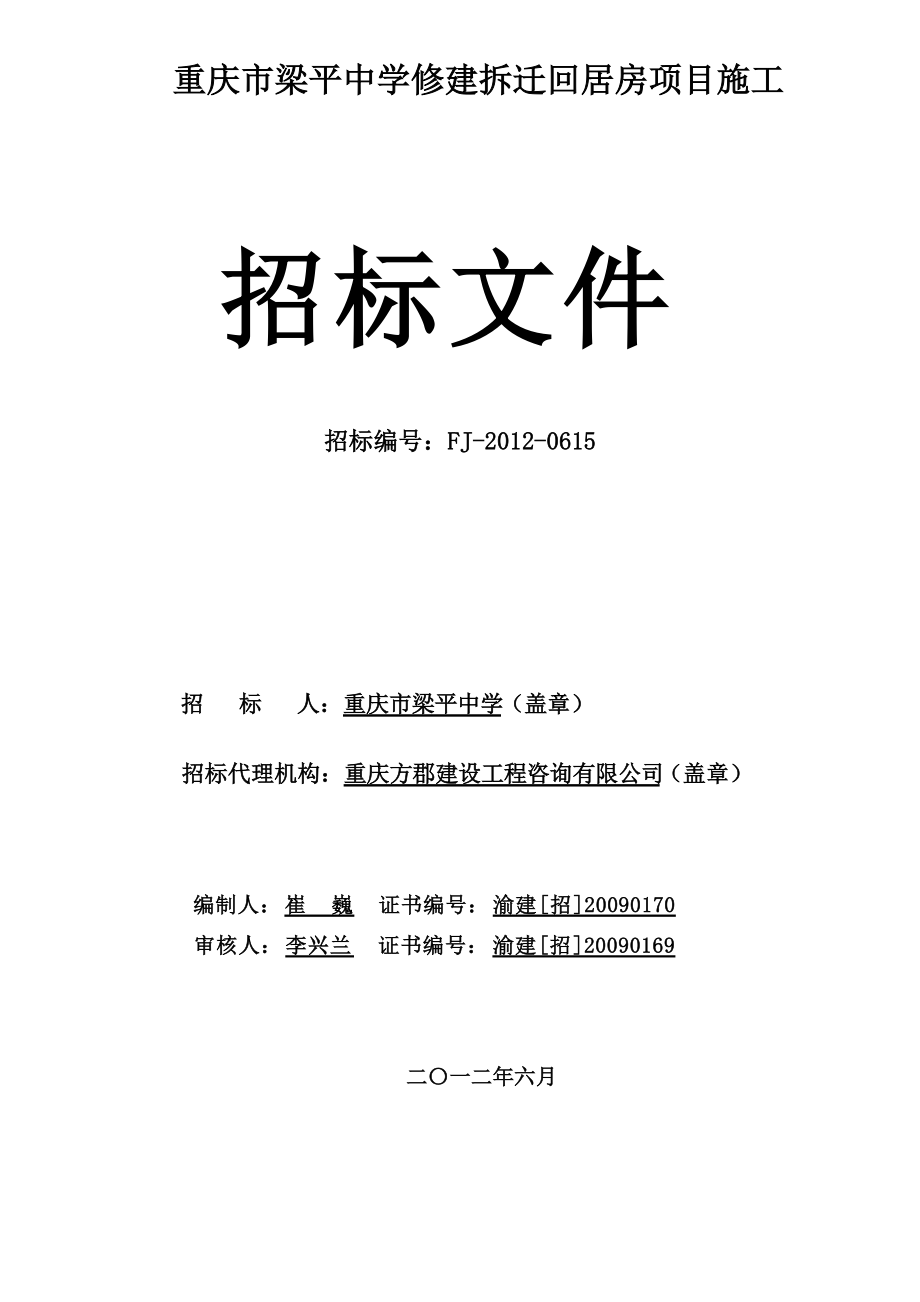 重庆市梁平中学修建拆迁回居房项目施工

招标文件

招标编号：FJ-2012-0615

招　　标　　人：重庆市梁平中学（盖章）

招标代理机构：重庆方郡建设工程咨询有限公司（盖章）

编制人：崔　巍　证书编号：渝建[招]20090170
审核人：李兴兰　证书编号：渝建[招]20090169

二〇一二年六月